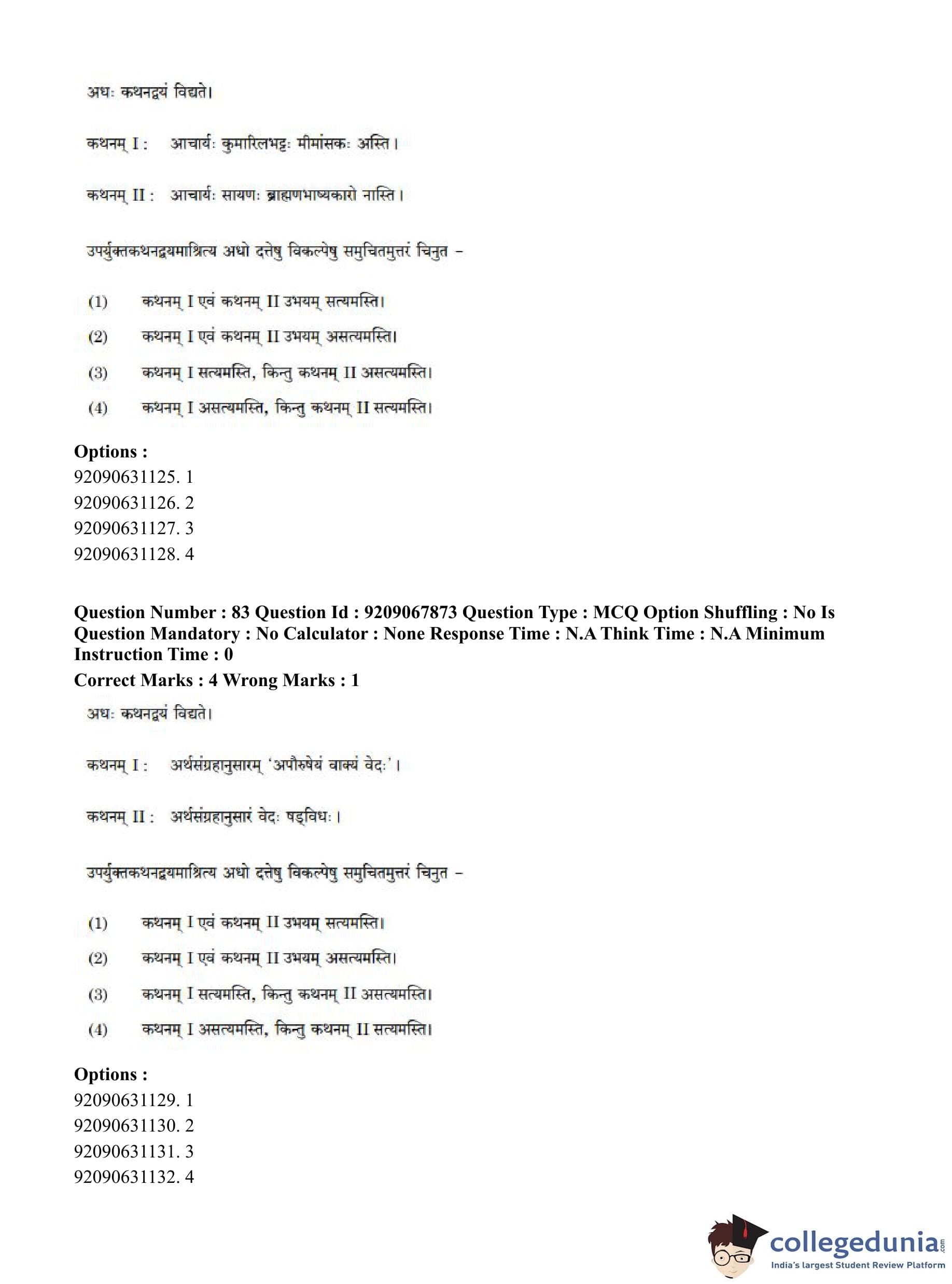 अधः कथनद्वयं विद्यते।

कथनम् I : आचार्यः कुमारिलभट्टः मीमांसकः अस्ति।

कथनम् II : आचार्यः सायणः ब्राह्मणभाष्यकारो नास्ति।

उपर्युक्तकथनद्वयमाश्रित्य अधो दत्तेषु विकल्पेषु समुचितमुत्तरं चिनुत –

(1) कथनम् I एवं कथनम् II उभयम् सत्यमस्ति।
(2) कथनम् I एवं कथनम् II उभयम् असत्यमस्ति।
(3) कथनम् I सत्यमस्ति, किन्तु कथनम् II असत्यमस्ति।
(4) कथनम् I असत्यमस्ति, किन्तु कथनम् II सत्यमस्ति।

Options :
92090631125. 1
92090631126. 2
92090631127. 3
92090631128. 4

Question Number : 83 Question Id : 9209067873 Question Type : MCQ Option Shuffling : No Is Question Mandatory : No Calculator : None Response Time : N.A Think Time : N.A Minimum Instruction Time : 0
Correct Marks : 4 Wrong Marks : 1

अधः कथनद्वयं विद्यते।

कथनम् I : अर्थसंग्रहानुसारम् 'अपौरुषेयं वाक्यं वेदः'।

कथनम् II : अर्थसंग्रहानुसारं वेदः षड्विधः।

उपर्युक्तकथनद्वयमाश्रित्य अधो दत्तेषु विकल्पेषु समुचितमुत्तरं चिनुत –

(1) कथनम् I एवं कथनम् II उभयम् सत्यमस्ति।
(2) कथनम् I एवं कथनम् II उभयम् असत्यमस्ति।
(3) कथनम् I सत्यमस्ति, किन्तु कथनम् II असत्यमस्ति।
(4) कथनम् I असत्यमस्ति, किन्तु कथनम् II सत्यमस्ति।

Options :
92090631129. 1
92090631130. 2
92090631131. 3
92090631132. 4

collegedunia.com
India's largest Student Review Platform